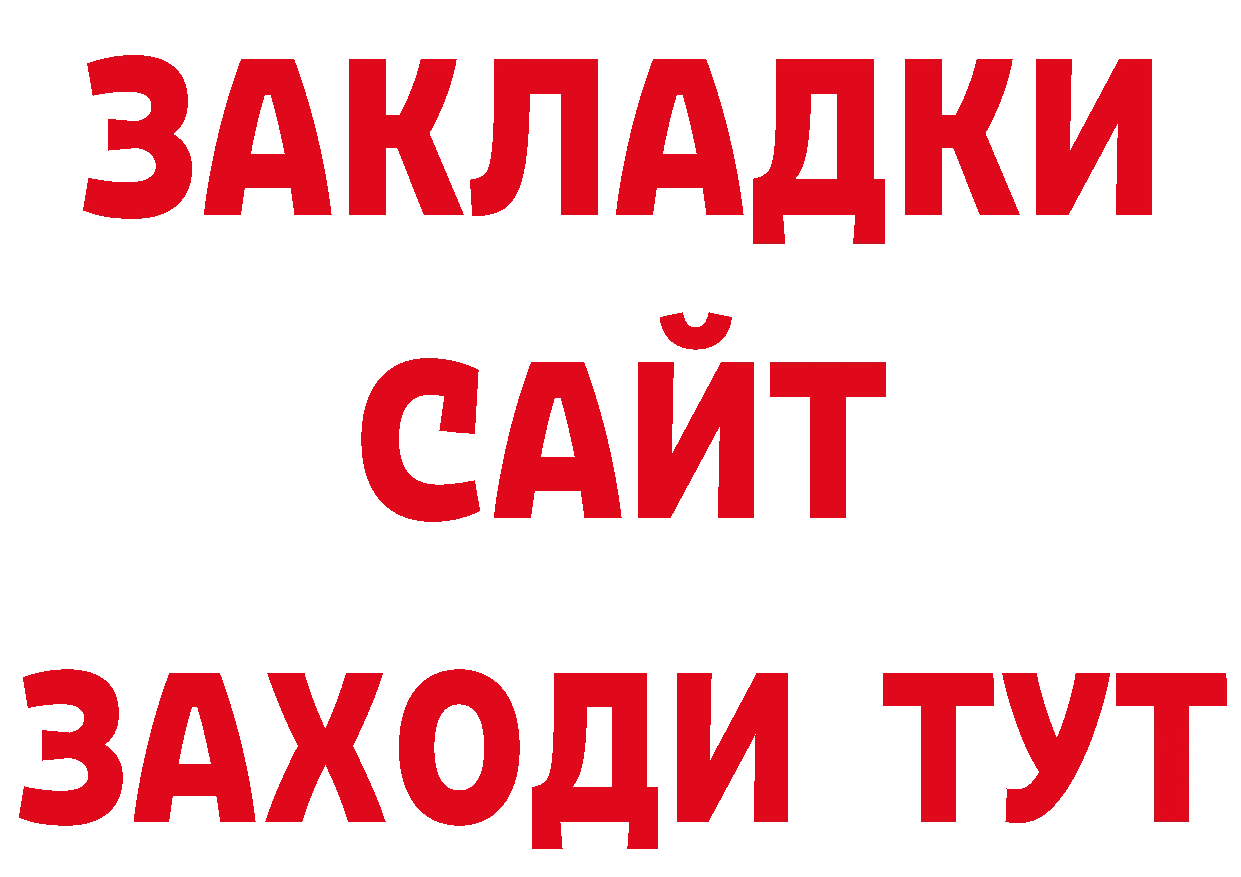 ЗАКЛАДКИ
САЙТ
ЗАХОДИ ТУТ